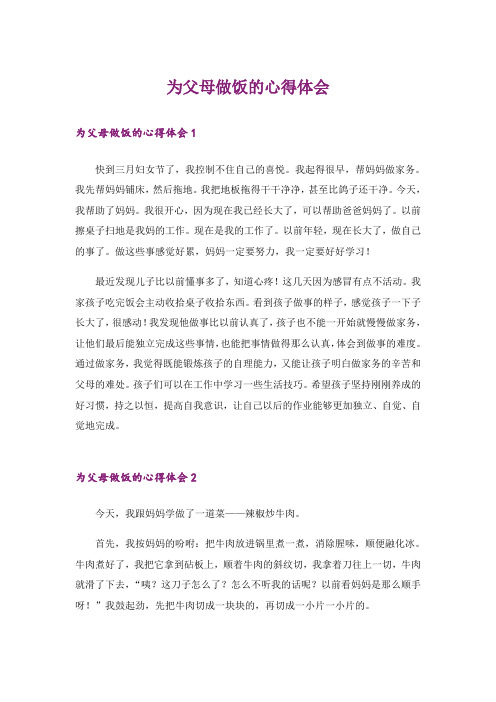 为父母做饭的心得体会

为父母做饭的心得体会 1

快到三月妇女节了，我控制不住自己的喜悦。我起得很早，帮妈妈做家务。我先帮妈妈铺床，然后拖地。我把地板拖得干干净净，甚至比鸽子还干净。今天，我帮助了妈妈。我很开心，因为现在我已经长大了，可以帮助爸爸妈妈了。以前擦桌子扫地是我妈的工作。现在是我的工作了。以前年轻，现在长大了，做自己的事了。做这些事感觉好累，妈妈一定要努力，我一定要好好学习！

最近发现儿子比以前懂事多了，知道心疼！这几天因为感冒有点不活动。我家孩子吃完饭会主动收拾桌子收拾东西。看到孩子做事的样子，感觉孩子一下子长大了，很感动！我发现他做事比以前认真了，孩子也不能一开始就慢慢做家务，让他们最后能独立完成这些事情，也能把事情做得那么认真，体会到做事的难度。通过做家务，我觉得既能锻炼孩子的自理能力，又能让孩子明白做家务的辛苦和父母的难处。孩子们可以在工作中学习一些生活技巧。希望孩子坚持刚刚养成的好习惯，持之以恒，提高自我意识，让自己以后的作业能够更加独立、自觉、自觉地完成。

为父母做饭的心得体会 2

今天，我跟妈妈学做了一道菜——辣椒炒牛肉。

首先，我按妈妈的吩咐：把牛肉放进锅里煮一煮，消除腥味，顺便融化冰。牛肉煮好了，我把它拿到砧板上，顺着牛肉的斜纹切，我拿着刀往上一切，牛肉就滑了下去，“咦？这刀子怎么了？怎么不听我的话呢？以前看妈妈是那么顺手呀！”我鼓起劲，先把牛肉切成一块块的，再切成一小片一小片的。